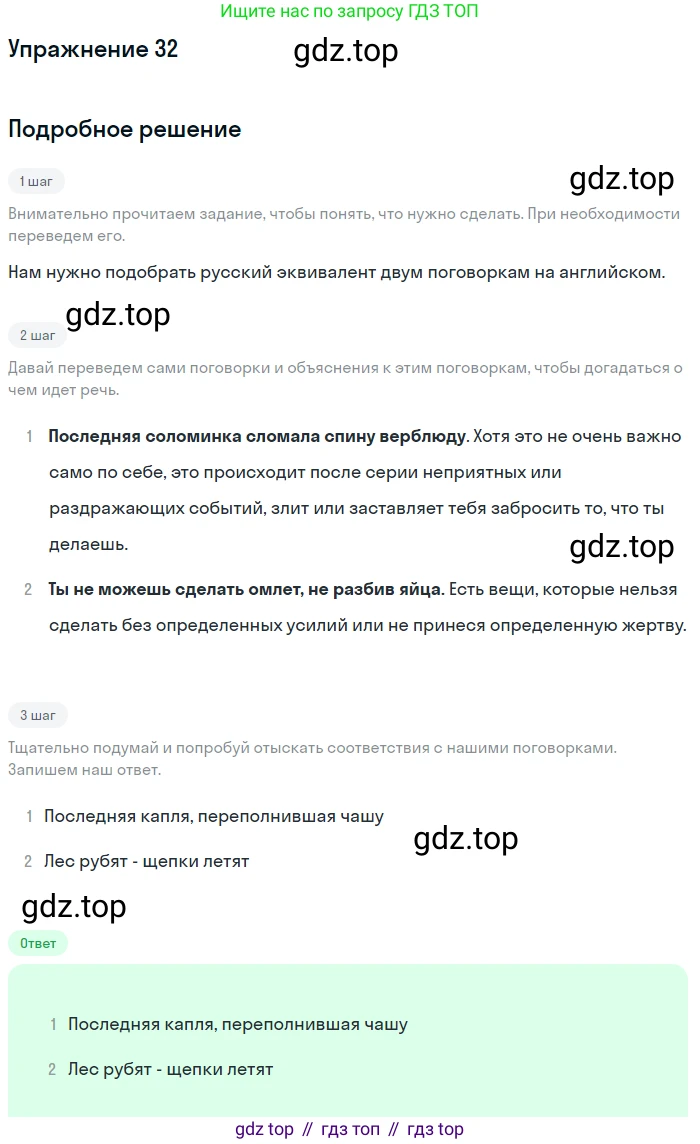 Ищите нас по запросу ГДЗ ТОП

Упражнение 32

Подробное решение

1 шаг

Внимательно прочитаем задание, чтобы понять, что нужно сделать. При необходимости переведем его.

Нам нужно подобрать русский эквивалент двум поговоркам на английском.

2 шаг

Давай переведем сами поговорки и объяснения к этим поговоркам, чтобы догадаться о чем идет речь.

1 Последняя соломинка сломала спину верблюду. Хотя это не очень важно само по себе, это происходит после серии неприятных или раздражающих событий, злит или заставляет тебя забросить то, что ты делаешь.

2 Ты не можешь сделать омлет, не разбив яйца. Есть вещи, которые нельзя сделать без определенных усилий или не принеся определенную жертву.

3 шаг

Тщательно подумай и попробуй отыскать соответствия с нашими поговорками. Запишем наш ответ.

1 Последняя капля, переполнившая чашу

2 Лес рубят - щепки летят

Ответ

1 Последняя капля, переполнившая чашу

2 Лес рубят - щепки летят

gdz top // гдз топ // гдз top

gdz.top